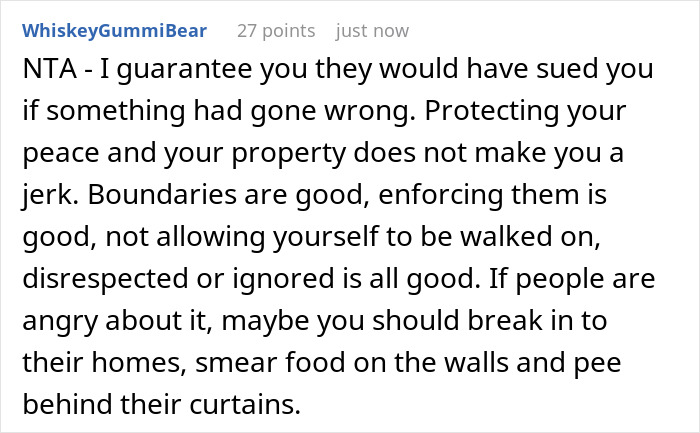 WhiskeyGummiBear 27 points just now

NTA - I guarantee you they would have sued you if something had gone wrong. Protecting your peace and your property does not make you a jerk. Boundaries are good, enforcing them is good, not allowing yourself to be walked on, disrespected or ignored is all good. If people are angry about it, maybe you should break in to their homes, smear food on the walls and pee behind their curtains.